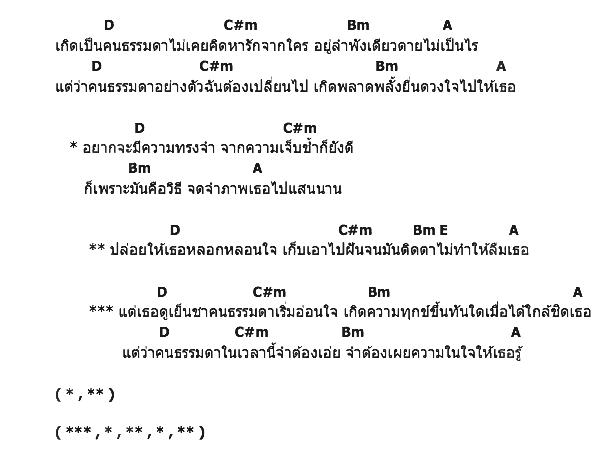 D C#m Bm A
เกิดเป็นคนธรรมดาไม่เคยคิดหารักจากใคร อยู่ลำพังเดียวดายไม่เป็นไร
D C#m Bm A
แต่ว่าคนธรรมดาอย่างตัวฉันต้องเปลี่ยนไป เกิดพลาดพลั้งยื่นดวงใจไปให้เธอ

D C#m
* อยากจะมีความทรงจำ จากความเจ็บช้ำก็ยังดี
Bm A
ก็เพราะมันคือวิธี จดจำภาพเธอไปแสนนาน

D C#m Bm E A
** ปล่อยให้เธอหลอกหลอนใจ เก็บเอาไปฝันจนมันติดตาไม่ทำให้ลืมเธอ

D C#m Bm A
*** แต่เธอดูเย็นชาคนธรรมดาเริ่มอ่อนใจ เกิดความทุกข์ขึ้นทันใดเมื่อได้ใกล้ชิดเธอ
D C#m Bm A
แต่ว่าคนธรรมดาในเวลานี้จำต้องเอ่ย จำต้องเผยความในใจให้เธอรู้

( * , ** )

( *** , * , ** , * , ** )